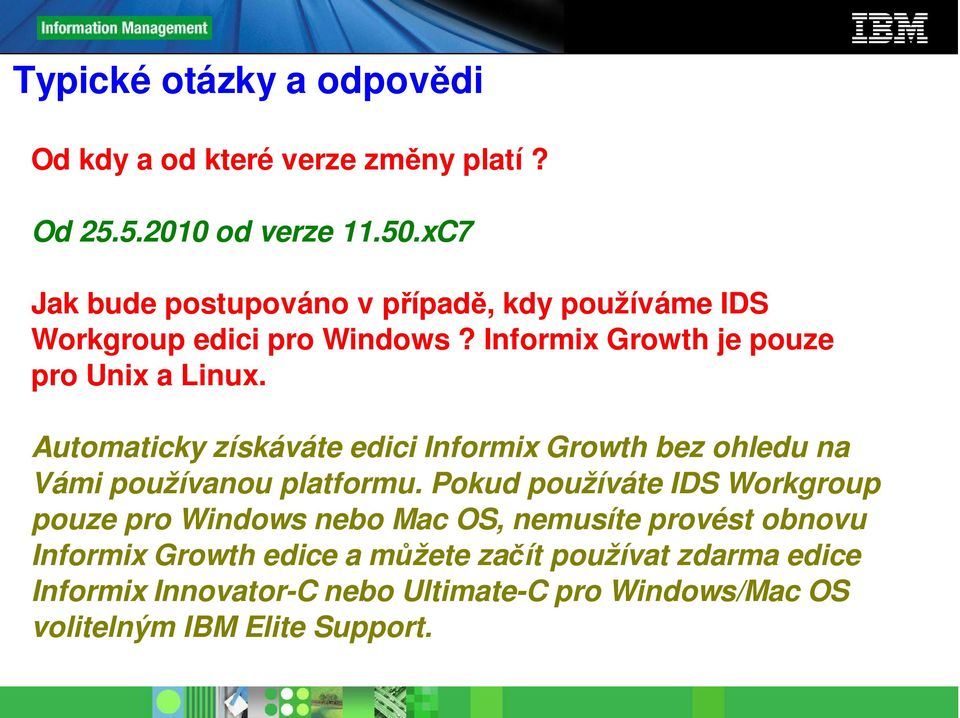 Information Management

IBM

Typické otázky a odpovědi

Od kdy a od které verze změny platí ?

Od 25.5.2010 od verze 11.50.xC7

Jak bude postupováno v případě, kdy používáme IDS Workgroup edici pro Windows ? Informix Growth je pouze pro Unix a Linux.

Automaticky získáváte edici Informix Growth bez ohledu na Vámi používanou platformu. Pokud používáte IDS Workgroup pouze pro Windows nebo Mac OS, nemusíte provést obnovu Informix Growth edice a můžete začít používat zdarma edice Informix Innovator-C nebo Ultimate-C pro Windows/Mac OS volitelným IBM Elite Support.